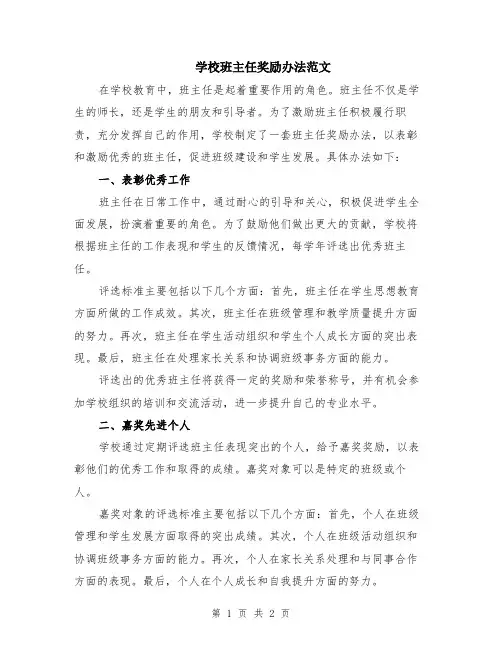 学校班主任奖励办法范文

在学校教育中，班主任是起着重要作用的角色。班主任不仅是学生的师长，还是学生的朋友和引导者。为了激励班主任积极履行职责，充分发挥自己的作用，学校制定了一套班主任奖励办法，以表彰和激励优秀的班主任，促进班级建设和学生发展。具体办法如下：

一、表彰优秀工作

班主任在日常工作中，通过耐心的引导和关心，积极促进学生全面发展，扮演着重要的角色。为了鼓励他们做出更大的贡献，学校将根据班主任的工作表现和学生的反馈情况，每学年评选出优秀班主任。

评选标准主要包括以下几个方面：首先，班主任在学生思想教育方面所做的工作成效。其次，班主任在班级管理和教学质量提升方面的努力。再次，班主任在学生活动组织和学生个人成长方面的突出表现。最后，班主任在处理家长关系和协调班级事务方面的能力。

评选出的优秀班主任将获得一定的奖励和荣誉称号，并有机会参加学校组织的培训和交流活动，进一步提升自己的专业水平。

二、嘉奖先进个人

学校通过定期评选班主任表现突出的个人，给予嘉奖奖励，以表彰他们的优秀工作和取得的成绩。嘉奖对象可以是特定的班级或个人。

嘉奖对象的评选标准主要包括以下几个方面：首先，个人在班级管理和学生发展方面取得的突出成绩。其次，个人在班级活动组织和协调班级事务方面的能力。再次，个人在家长关系处理和与同事合作方面的表现。最后，个人在个人成长和自我提升方面的努力。

第 1 页 共 2 页